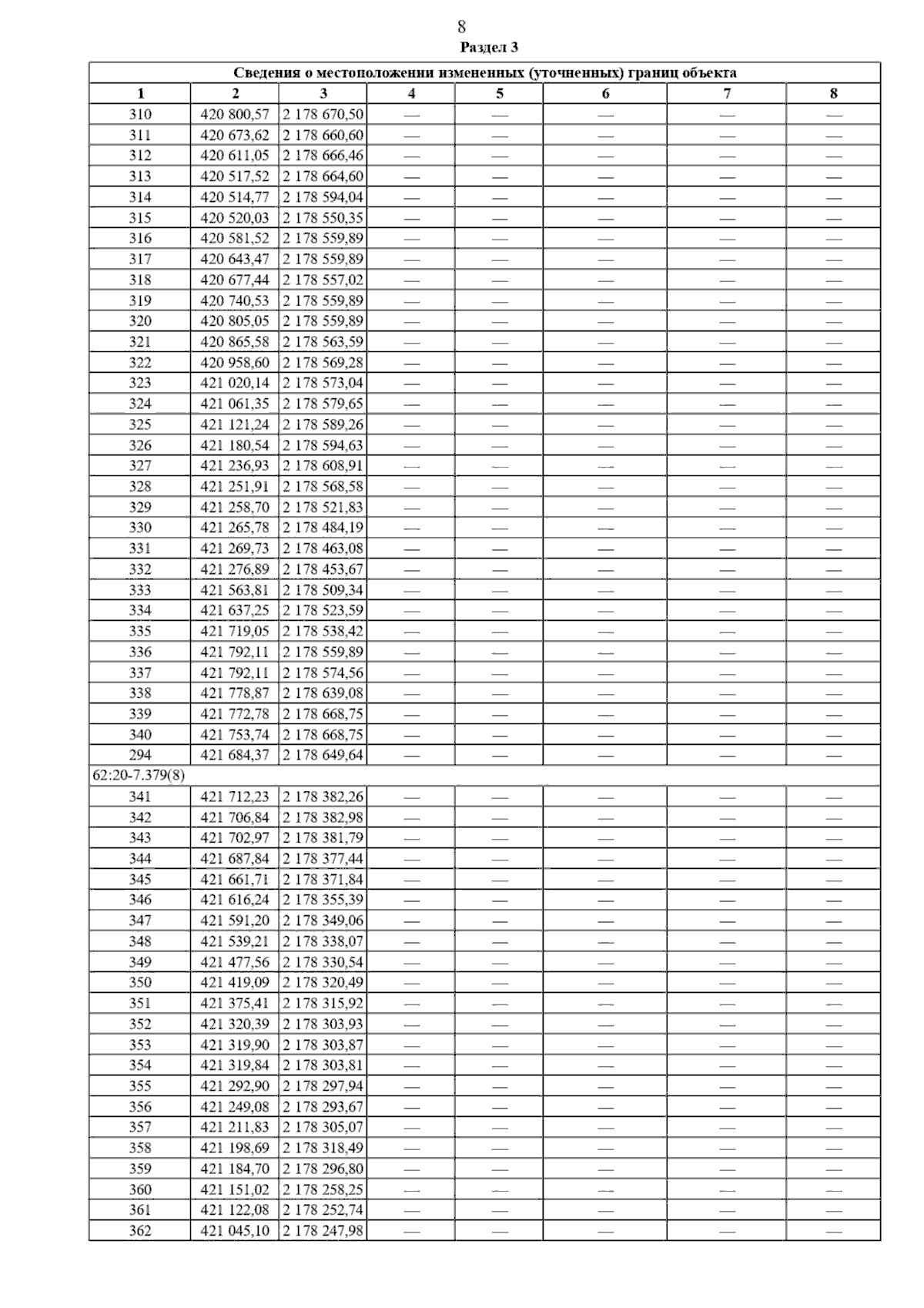 8

Раздел 3

| Сведения о местоположении измененных (уточненных) границ объекта | | | | | | | |
|---|---|---|---|---|---|---|---|
| 1 | 2 | 3 | 4 | 5 | 6 | 7 | 8 |
| 310 | 420 800,57 | 2 178 670,50 | — | — | — | — | — |
| 311 | 420 673,62 | 2 178 660,60 | — | — | — | — | — |
| 312 | 420 611,05 | 2 178 666,46 | — | — | — | — | — |
| 313 | 420 517,52 | 2 178 664,60 | — | — | — | — | — |
| 314 | 420 514,77 | 2 178 594,04 | — | — | — | — | — |
| 315 | 420 520,03 | 2 178 550,35 | — | — | — | — | — |
| 316 | 420 581,52 | 2 178 559,89 | — | — | — | — | — |
| 317 | 420 643,47 | 2 178 559,89 | — | — | — | — | — |
| 318 | 420 677,44 | 2 178 557,02 | — | — | — | — | — |
| 319 | 420 740,53 | 2 178 559,89 | — | — | — | — | — |
| 320 | 420 805,05 | 2 178 559,89 | — | — | — | — | — |
| 321 | 420 865,58 | 2 178 563,59 | — | — | — | — | — |
| 322 | 420 958,60 | 2 178 569,28 | — | — | — | — | — |
| 323 | 421 020,14 | 2 178 573,04 | — | — | — | — | — |
| 324 | 421 061,35 | 2 178 579,65 | — | — | — | — | — |
| 325 | 421 121,24 | 2 178 589,26 | — | — | — | — | — |
| 326 | 421 180,54 | 2 178 594,63 | — | — | — | — | — |
| 327 | 421 236,93 | 2 178 608,91 | — | — | — | — | — |
| 328 | 421 251,91 | 2 178 568,58 | — | — | — | — | — |
| 329 | 421 258,70 | 2 178 521,83 | — | — | — | — | — |
| 330 | 421 265,78 | 2 178 484,19 | — | — | — | — | — |
| 331 | 421 269,73 | 2 178 463,08 | — | — | — | — | — |
| 332 | 421 276,89 | 2 178 453,67 | — | — | — | — | — |
| 333 | 421 563,81 | 2 178 509,34 | — | — | — | — | — |
| 334 | 421 637,25 | 2 178 523,59 | — | — | — | — | — |
| 335 | 421 719,05 | 2 178 538,42 | — | — | — | — | — |
| 336 | 421 792,11 | 2 178 559,89 | — | — | — | — | — |
| 337 | 421 792,11 | 2 178 574,56 | — | — | — | — | — |
| 338 | 421 778,87 | 2 178 639,08 | — | — | — | — | — |
| 339 | 421 772,78 | 2 178 668,75 | — | — | — | — | — |
| 340 | 421 753,74 | 2 178 668,75 | — | — | — | — | — |
| 294 | 421 684,37 | 2 178 649,64 | — | — | — | — | — |
| 62:20-7.379(8) | | | | | | | |
| 341 | 421 712,23 | 2 178 382,26 | — | — | — | — | — |
| 342 | 421 706,84 | 2 178 382,98 | — | — | — | — | — |
| 343 | 421 702,97 | 2 178 381,79 | — | — | — | — | — |
| 344 | 421 687,84 | 2 178 377,44 | — | — | — | — | — |
| 345 | 421 661,71 | 2 178 371,84 | — | — | — | — | — |
| 346 | 421 616,24 | 2 178 355,39 | — | — | — | — | — |
| 347 | 421 591,20 | 2 178 349,06 | — | — | — | — | — |
| 348 | 421 539,21 | 2 178 338,07 | — | — | — | — | — |
| 349 | 421 477,56 | 2 178 330,54 | — | — | — | — | — |
| 350 | 421 419,09 | 2 178 320,49 | — | — | — | — | — |
| 351 | 421 375,41 | 2 178 315,92 | — | — | — | — | — |
| 352 | 421 320,39 | 2 178 303,93 | — | — | — | — | — |
| 353 | 421 319,90 | 2 178 303,87 | — | — | — | — | — |
| 354 | 421 319,84 | 2 178 303,81 | — | — | — | — | — |
| 355 | 421 292,90 | 2 178 297,94 | — | — | — | — | — |
| 356 | 421 249,08 | 2 178 293,67 | — | — | — | — | — |
| 357 | 421 211,83 | 2 178 305,07 | — | — | — | — | — |
| 358 | 421 198,69 | 2 178 318,49 | — | — | — | — | — |
| 359 | 421 184,70 | 2 178 296,80 | — | — | — | — | — |
| 360 | 421 151,02 | 2 178 258,25 | — | — | — | — | — |
| 361 | 421 122,08 | 2 178 252,74 | — | — | — | — | — |
| 362 | 421 045,10 | 2 178 247,98 | — | — | — | — | — |